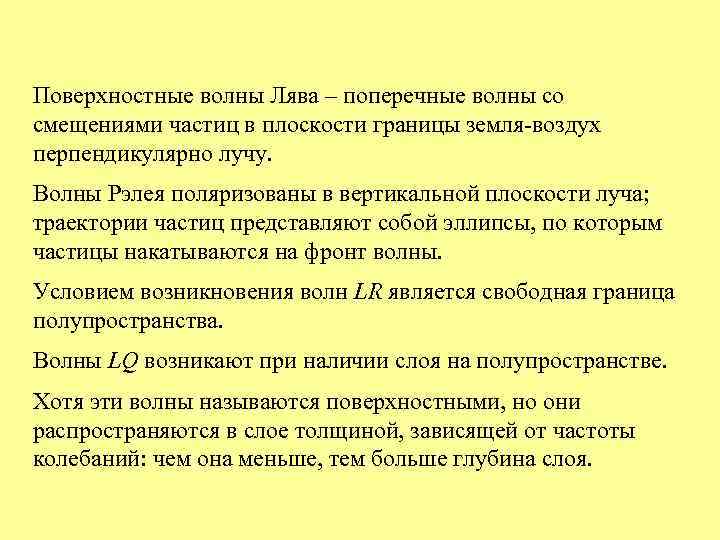 Поверхностные волны Лява – поперечные волны со смещениями частиц в плоскости границы земля-воздух перпендикулярно лучу.

Волны Рэлея поляризованы в вертикальной плоскости луча; траектории частиц представляют собой эллипсы, по которым частицы накатываются на фронт волны.

Условием возникновения волн $LR$ является свободная граница полупространства.

Волны $LQ$ возникают при наличии слоя на полупространстве.

Хотя эти волны называются поверхностными, но они распространяются в слое толщиной, зависящей от частоты колебаний: чем она меньше, тем больше глубина слоя.